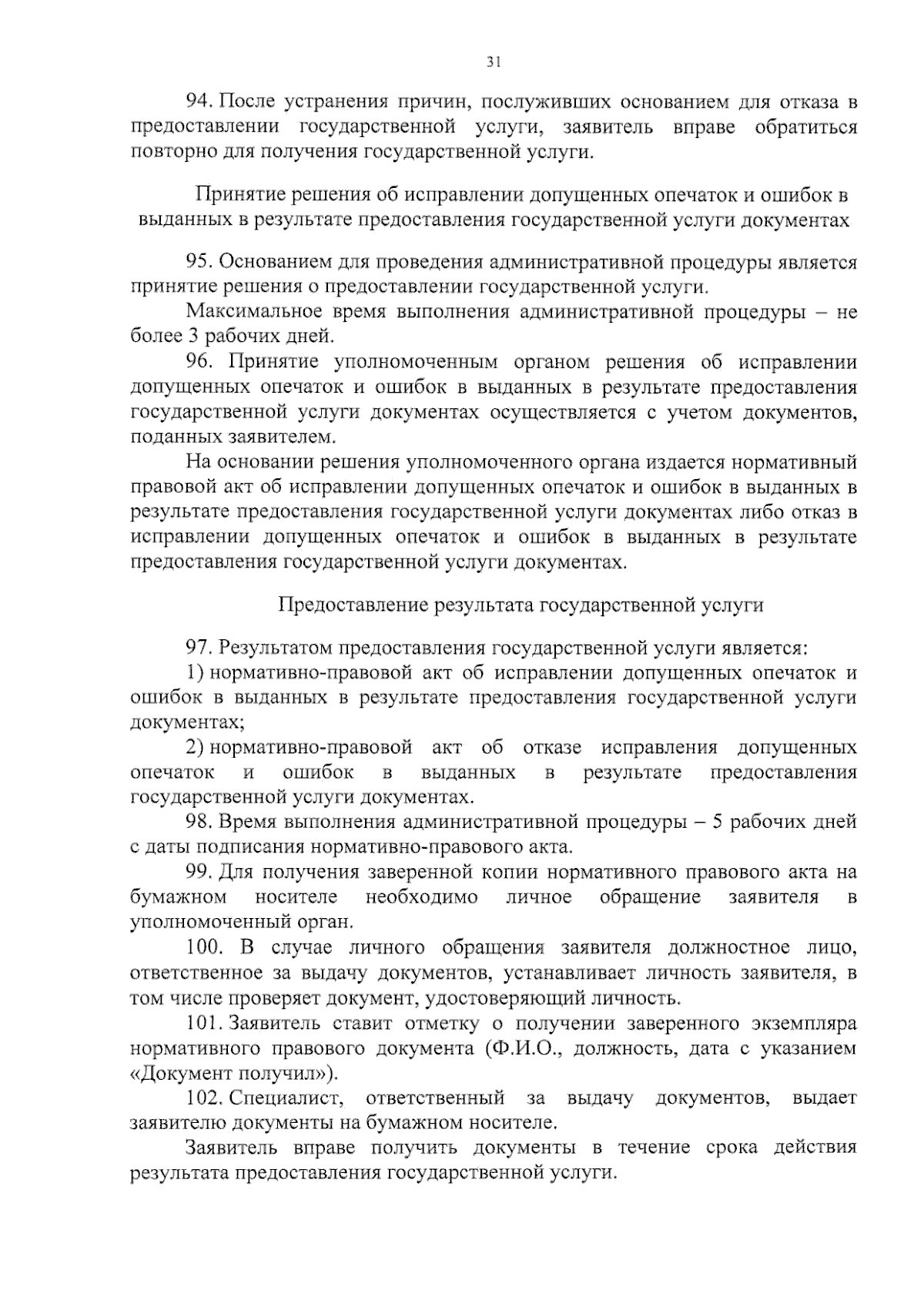 31

94. После устранения причин, послуживших основанием для отказа в предоставлении государственной услуги, заявитель вправе обратиться повторно для получения государственной услуги.

Принятие решения об исправлении допущенных опечаток и ошибок в выданных в результате предоставления государственной услуги документах

95. Основанием для проведения административной процедуры является принятие решения о предоставлении государственной услуги.

Максимальное время выполнения административной процедуры – не более 3 рабочих дней.

96. Принятие уполномоченным органом решения об исправлении допущенных опечаток и ошибок в выданных в результате предоставления государственной услуги документах осуществляется с учетом документов, поданных заявителем.

На основании решения уполномоченного органа издается нормативный правовой акт об исправлении допущенных опечаток и ошибок в выданных в результате предоставления государственной услуги документах либо отказ в исправлении допущенных опечаток и ошибок в выданных в результате предоставления государственной услуги документах.

Предоставление результата государственной услуги

97. Результатом предоставления государственной услуги является:

1) нормативно-правовой акт об исправлении допущенных опечаток и ошибок в выданных в результате предоставления государственной услуги документах;

2) нормативно-правовой акт об отказе исправления допущенных опечаток и ошибок в выданных в результате предоставления государственной услуги документах.

98. Время выполнения административной процедуры – 5 рабочих дней с даты подписания нормативно-правового акта.

99. Для получения заверенной копии нормативного правового акта на бумажном носителе необходимо личное обращение заявителя в уполномоченный орган.

100. В случае личного обращения заявителя должностное лицо, ответственное за выдачу документов, устанавливает личность заявителя, в том числе проверяет документ, удостоверяющий личность.

101. Заявитель ставит отметку о получении заверенного экземпляра нормативного правового документа (Ф.И.О., должность, дата с указанием «Документ получил»).

102. Специалист, ответственный за выдачу документов, выдает заявителю документы на бумажном носителе.

Заявитель вправе получить документы в течение срока действия результата предоставления государственной услуги.